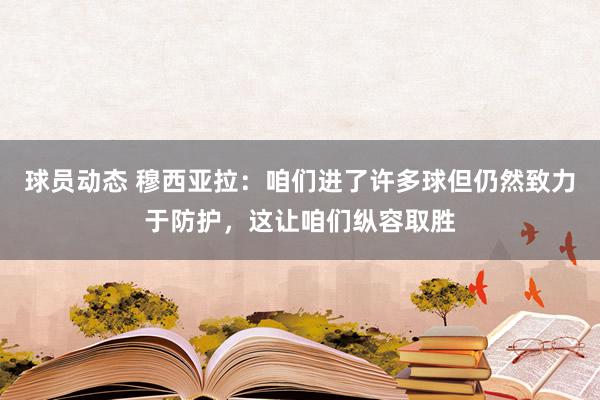 球员动态 穆西亚拉：咱们进了许多球但仍然致力于防护，这让咱们纵容取胜